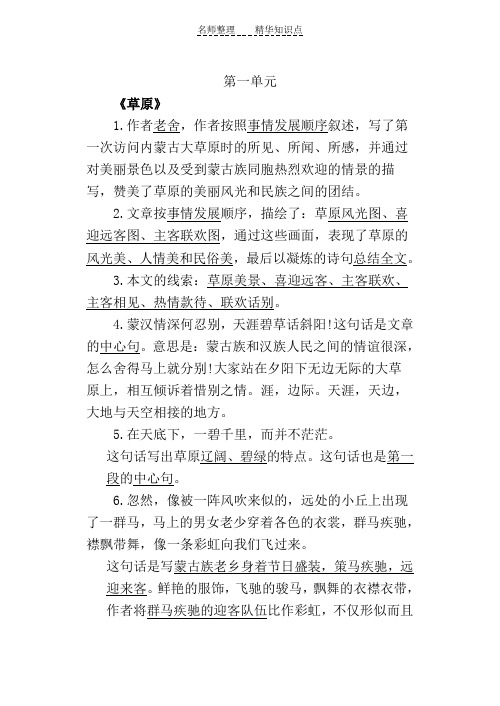 名师整理 精华知识点

第一单元

《草原》

1.作者老舍，作者按照事情发展顺序叙述，写了第一次访问内蒙古大草原时的所见、所闻、所感，并通过对美丽景色以及受到蒙古族同胞热烈欢迎的情景的描写，赞美了草原的美丽风光和民族之间的团结。

2.文章按事情发展顺序，描绘了：草原风光图、喜迎远客图、主客联欢图，通过这些画面，表现了草原的风光美、人情美和民俗美，最后以凝炼的诗句总结全文。

3.本文的线索：草原美景、喜迎远客、主客联欢、主客相见、热情款待、联欢话别。

4.蒙汉情深何忍别，天涯碧草话斜阳!这句话是文章的中心句。意思是：蒙古族和汉族人民之间的情谊很深，怎么舍得马上就分别!大家站在夕阳下无边无际的大草原上，相互倾诉着惜别之情。涯，边际。天涯，天边，大地与天空相接的地方。

5.在天底下，一碧千里，而并不茫茫。

这句话写出草原辽阔、碧绿的特点。这句话也是第一段的中心句。

6.忽然，像被一阵风吹来似的，远处的小丘上出现了一群马，马上的男女老少穿着各色的衣裳，群马疾驰，襟飘带舞，像一条彩虹向我们飞过来。

这句话是写蒙古族老乡身着节日盛装，策马疾驰，远迎来客。鲜艳的服饰，飞驰的骏马，飘舞的衣襟衣带，作者将群马疾驰的迎客队伍比作彩虹，不仅形似而且